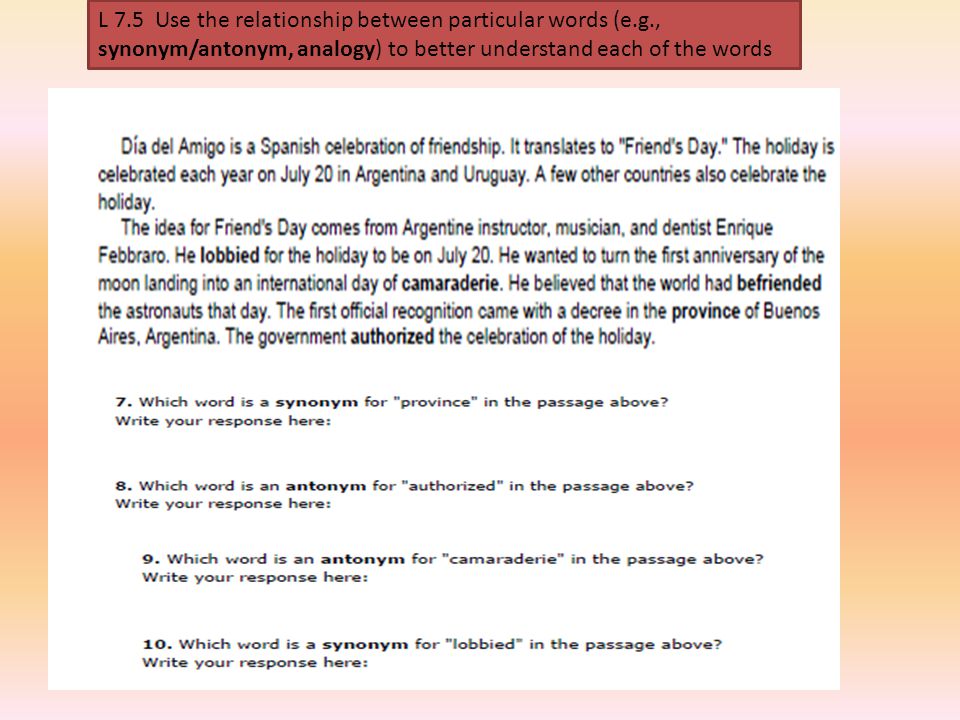 L 7.5 Use the relationship between particular words (e.g., synonym/antonym, analogy) to better understand each of the words

Día del Amigo is a Spanish celebration of friendship. It translates to "Friend's Day." The holiday is celebrated each year on July 20 in Argentina and Uruguay. A few other countries also celebrate the holiday.

The idea for Friend's Day comes from Argentine instructor, musician, and dentist Enrique Febbraro. He lobbied for the holiday to be on July 20. He wanted to turn the first anniversary of the moon landing into an international day of camaraderie. He believed that the world had befriended the astronauts that day. The first official recognition came with a decree in the province of Buenos Aires, Argentina. The government authorized the celebration of the holiday.

7. Which word is a synonym for "province" in the passage above?
Write your response here:

8. Which word is an antonym for "authorized" in the passage above?
Write your response here:

9. Which word is an antonym for "camaraderie" in the passage above?
Write your response here:

10. Which word is a synonym for "lobbied" in the passage above?
Write your response here: